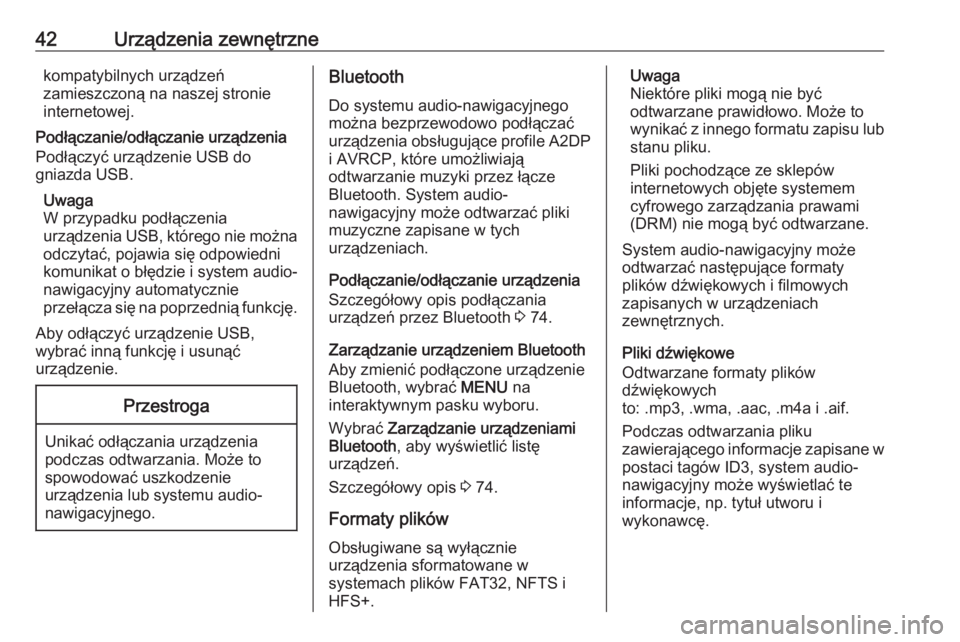 42 Urządzenia zewnętrzne

kompatybilnych urządzeń zamieszczoną na naszej stronie internetowej.

Podłączanie/odłączanie urządzenia
Podłączyć urządzenie USB do gniazda USB.

Uwaga
W przypadku podłączenia urządzenia USB, którego nie można odczytać, pojawia się odpowiedni komunikat o błędzie i system audio-nawigacyjny automatycznie przełącza się na poprzednią funkcję.

Aby odłączyć urządzenie USB, wybrać inną funkcję i usunąć urządzenie.

Przestroga

Unikać odłączania urządzenia podczas odtwarzania. Może to spowodować uszkodzenie urządzenia lub systemu audio-nawigacyjnego.

Bluetooth
Do systemu audio-nawigacyjnego można bezprzewodowo podłączać urządzenia obsługujące profile A2DP i AVRCP, które umożliwiają odtwarzanie muzyki przez łącze Bluetooth. System audio-nawigacyjny może odtwarzać pliki muzyczne zapisane w tych urządzeniach.

Podłączanie/odłączanie urządzenia
Szczegółowy opis podłączania urządzeń przez Bluetooth ⇨ 74.

Zarządzanie urządzeniem Bluetooth
Aby zmienić podłączone urządzenie Bluetooth, wybrać MENU na interaktywnym pasku wyboru.

Wybrać Zarządzanie urządzeniami Bluetooth, aby wyświetlić listę urządzeń.

Szczegółowy opis ⇨ 74.

Formaty plików
Obsługiwane są wyłącznie urządzenia sformatowane w systemach plików FAT32, NFTS i HFS+.

Uwaga
Niektóre pliki mogą nie być odtwarzane prawidłowo. Może to wynikać z innego formatu zapisu lub stanu pliku.

Pliki pochodzące ze sklepów internetowych objęte systemem cyfrowego zarządzania prawami (DRM) nie mogą być odtwarzane.

System audio-nawigacyjny może odtwarzać następujące formaty plików dźwiękowych i filmowych zapisanych w urządzeniach zewnętrznych.

Pliki dźwiękowe
Odtwarzane formaty plików dźwiękowych to: .mp3, .wma, .aac, .m4a i .aif.

Podczas odtwarzania pliku zawierającego informacje zapisane w postaci tagów ID3, system audio-nawigacyjny może wyświetlać te informacje, np. tytuł utworu i wykonawcę.

carmanualsonline.info